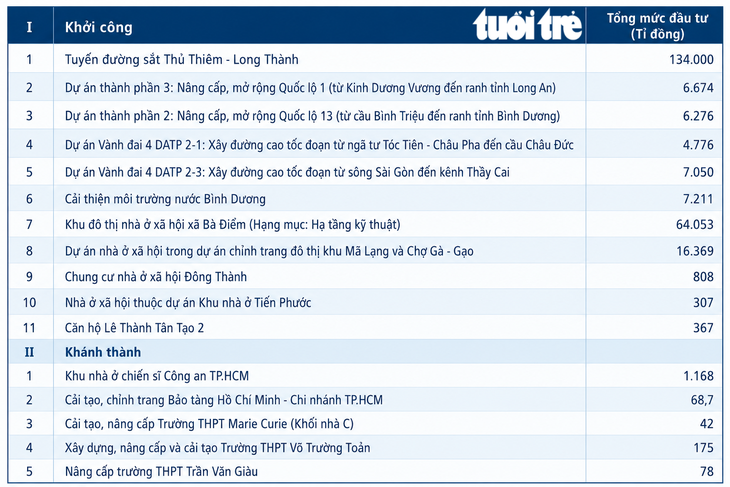 | I | Khởi công tuổi trẻ | Tổng mức đầu tư (Tỉ đồng) |
|---|---|---|
| 1 | Tuyến đường sắt Thủ Thiêm - Long Thành | 134.000 |
| 2 | Dự án thành phần 3: Nâng cấp, mở rộng Quốc lộ 1 (từ Kinh Dương Vương đến ranh tỉnh Long An) | 6.674 |
| 3 | Dự án thành phần 2: Nâng cấp, mở rộng Quốc lộ 13 (từ cầu Bình Triệu đến ranh tỉnh Bình Dương) | 6.276 |
| 4 | Dự án Vành đai 4 DATP 2-1: Xây đường cao tốc đoạn từ ngã tư Tóc Tiên - Châu Pha đến cầu Châu Đức | 4.776 |
| 5 | Dự án Vành đai 4 DATP 2-3: Xây đường cao tốc đoạn từ sông Sài Gòn đến kênh Thầy Cai | 7.050 |
| 6 | Cải thiện môi trường nước Bình Dương | 7.211 |
| 7 | Khu đô thị nhà ở xã hội xã Bà Điểm (Hạng mục: Hạ tầng kỹ thuật) | 64.053 |
| 8 | Dự án nhà ở xã hội trong dự án chỉnh trang đô thị khu Mã Lạng và Chợ Gà - Gạo | 16.369 |
| 9 | Chung cư nhà ở xã hội Đông Thành | 808 |
| 10 | Nhà ở xã hội thuộc dự án Khu nhà ở Tiến Phước | 307 |
| 11 | Căn hộ Lê Thành Tân Tạo 2 | 367 |
| II | Khánh thành | |
| 1 | Khu nhà ở chiến sĩ Công an TP.HCM | 1.168 |
| 2 | Cải tạo, chỉnh trang Bảo tàng Hồ Chí Minh - Chi nhánh TP.HCM | 68,7 |
| 3 | Cải tạo, nâng cấp Trường THPT Marie Curie (Khối nhà C) | 42 |
| 4 | Xây dựng, nâng cấp và cải tạo Trường THPT Võ Trường Toản | 175 |
| 5 | Nâng cấp trường THPT Trần Văn Giàu | 78 |